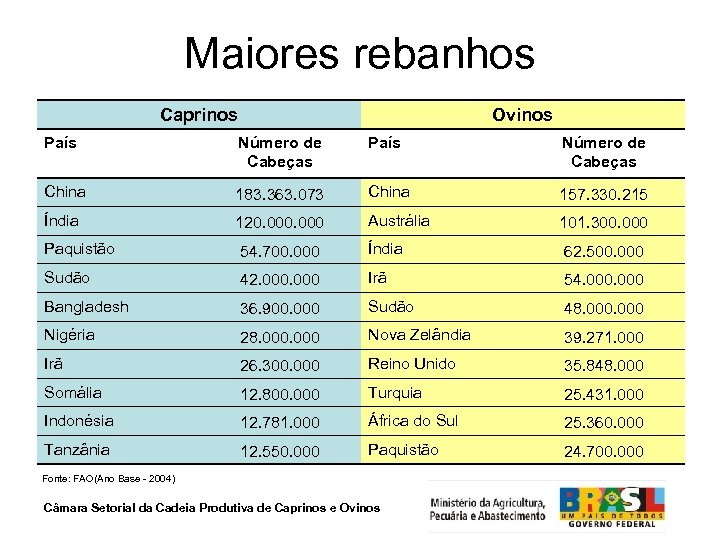 Maiores rebanhos

| Caprinos | | Ovinos | |
|---|---|---|---|
| País | Número de Cabeças | País | Número de Cabeças |
| China | 183.363.073 | China | 157.330.215 |
| Índia | 120.000.000 | Austrália | 101.300.000 |
| Paquistão | 54.700.000 | Índia | 62.500.000 |
| Sudão | 42.000.000 | Irã | 54.000.000 |
| Bangladesh | 36.900.000 | Sudão | 48.000.000 |
| Nigéria | 28.000.000 | Nova Zelândia | 39.271.000 |
| Irã | 26.300.000 | Reino Unido | 35.848.000 |
| Somália | 12.800.000 | Turquia | 25.431.000 |
| Indonésia | 12.781.000 | África do Sul | 25.360.000 |
| Tanzânia | 12.550.000 | Paquistão | 24.700.000 |

Fonte: FAO(Ano Base - 2004)

Câmara Setorial da Cadeia Produtiva de Caprinos e Ovinos

Ministério da Agricultura, Pecuária e Abastecimento

BRASIL UM PAÍS DE TODOS GOVERNO FEDERAL